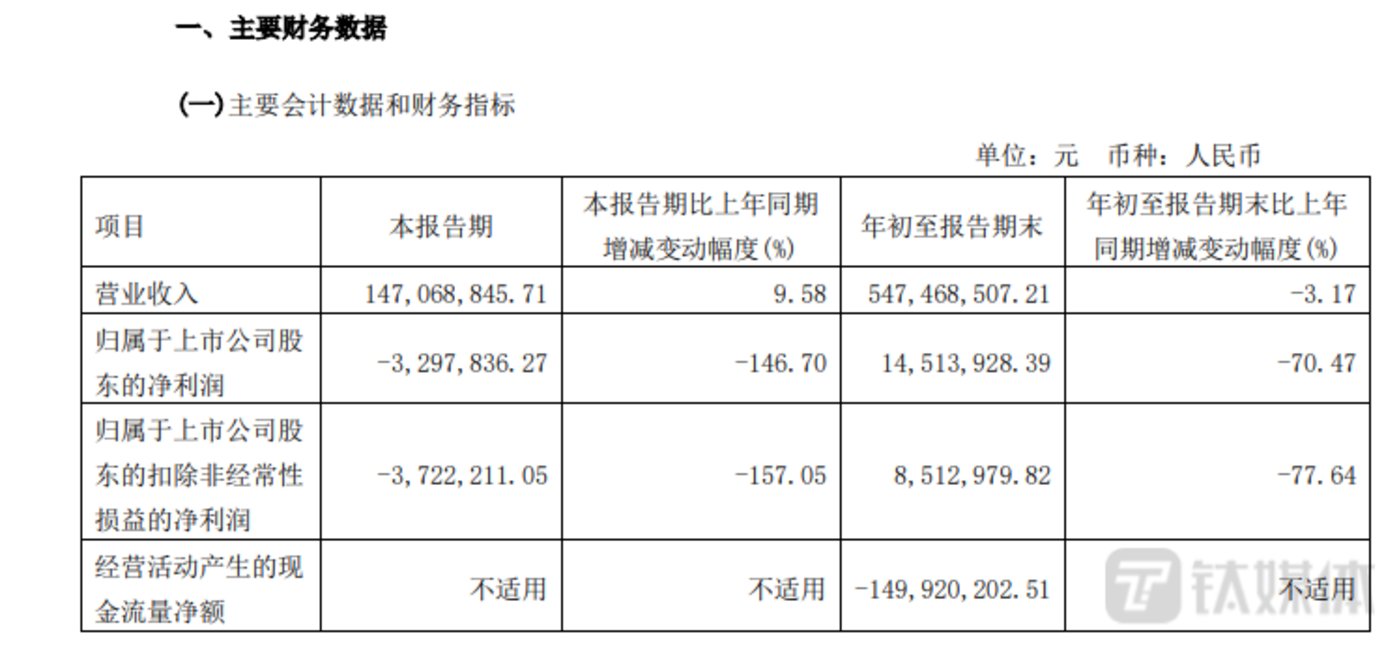 一、主要财务数据

(一)主要会计数据和财务指标

单位：元 币种：人民币

| 项目 | 本报告期 | 本报告期比上年同期增减变动幅度(%) | 年初至报告期末 | 年初至报告期末比上年同期增减变动幅度(%) |
|---|---|---|---|---|
| 营业收入 | 147,068,845.71 | 9.58 | 547,468,507.21 | -3.17 |
| 归属于上市公司股东的净利润 | -3,297,836.27 | -146.70 | 14,513,928.39 | -70.47 |
| 归属于上市公司股东的扣除非经常性损益的净利润 | -3,722,211.05 | -157.05 | 8,512,979.82 | -77.64 |
| 经营活动产生的现金流量净额 | 不适用 | 不适用 | -149,920,202.51 | 不适用 |

钛媒体